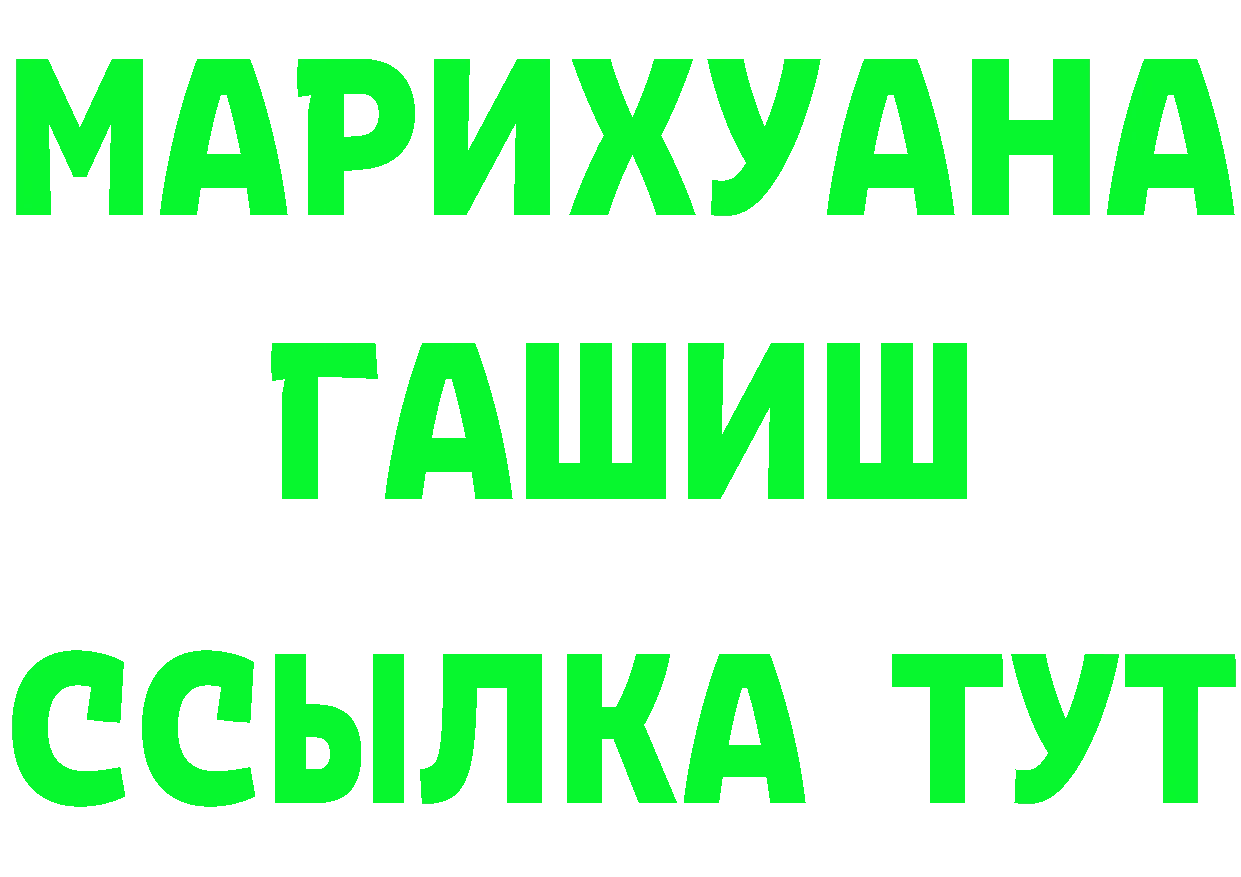 МАРИХУАНА
ГАШИШ
ССЫЛКА ТУТ